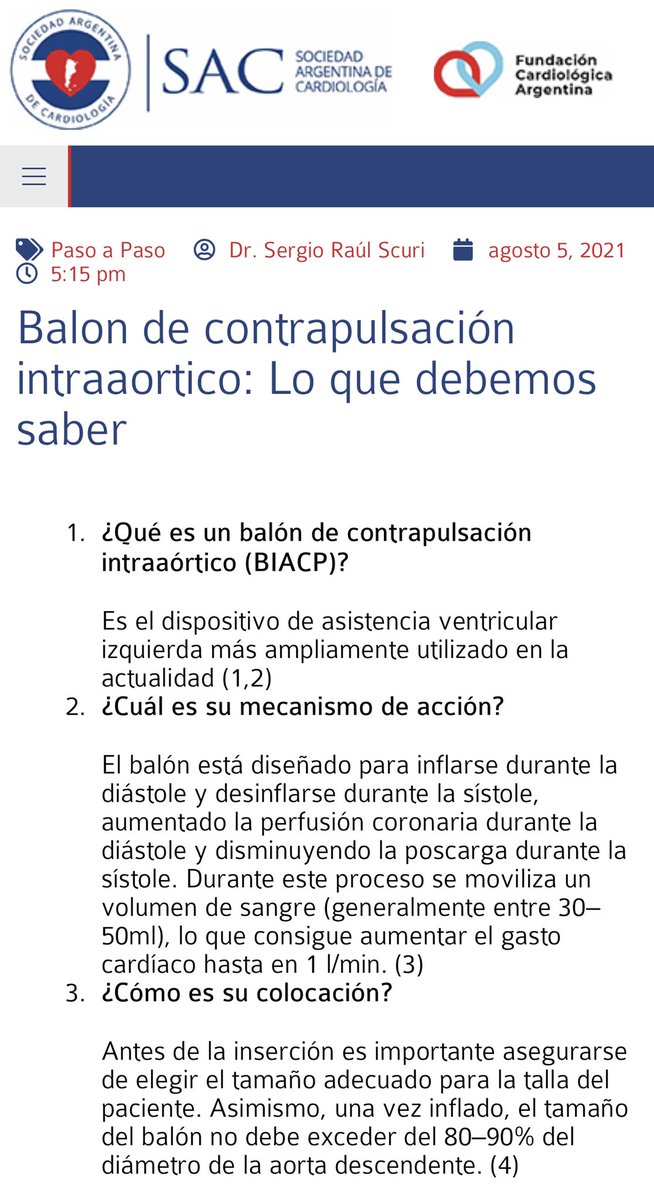 SOCIEDAD ARGENTINA DE CARDIOLOGÍA

SAC SOCIEDAD ARGENTINA DE CARDIOLOGÍA

Fundación Cardiológica Argentina

Paso a Paso Dr. Sergio Raúl Scuri agosto 5, 2021 5:15 pm

Balon de contrapulsación intraaortico: Lo que debemos saber

1. ¿Qué es un balón de contrapulsación intraaórtico (BIACP)?

Es el dispositivo de asistencia ventricular izquierda más ampliamente utilizado en la actualidad (1,2)

2. ¿Cuál es su mecanismo de acción?

El balón está diseñado para inflarse durante la diástole y desinflarse durante la sístole, aumentado la perfusión coronaria durante la diástole y disminuyendo la poscarga durante la sístole. Durante este proceso se moviliza un volumen de sangre (generalmente entre 30–50ml), lo que consigue aumentar el gasto cardíaco hasta en 1 l/min. (3)

3. ¿Cómo es su colocación?

Antes de la inserción es importante asegurarse de elegir el tamaño adecuado para la talla del paciente. Asimismo, una vez inflado, el tamaño del balón no debe exceder del 80–90% del diámetro de la aorta descendente. (4)